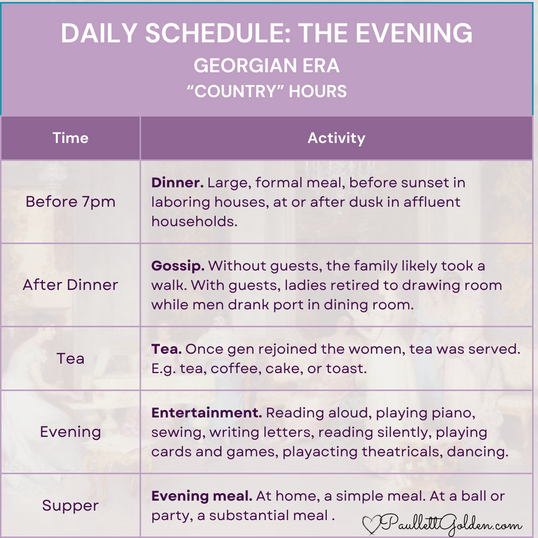 DAILY SCHEDULE: THE EVENING
GEORGIAN ERA
“COUNTRY” HOURS

| Time | Activity |
|---|---|
| Before 7pm | **Dinner.** Large, formal meal, before sunset in laboring houses, at or after dusk in affluent households. |
| After Dinner | **Gossip.** Without guests, the family likely took a walk. With guests, ladies retired to drawing room while men drank port in dining room. |
| Tea | **Tea.** Once gen rejoined the women, tea was served. E.g. tea, coffee, cake, or toast. |
| Evening | **Entertainment.** Reading aloud, playing piano, sewing, writing letters, reading silently, playing cards and games, playacting theatricals, dancing. |
| Supper | **Evening meal.** At home, a simple meal. At a ball or party, a substantial meal . |

PaullettGolden.com